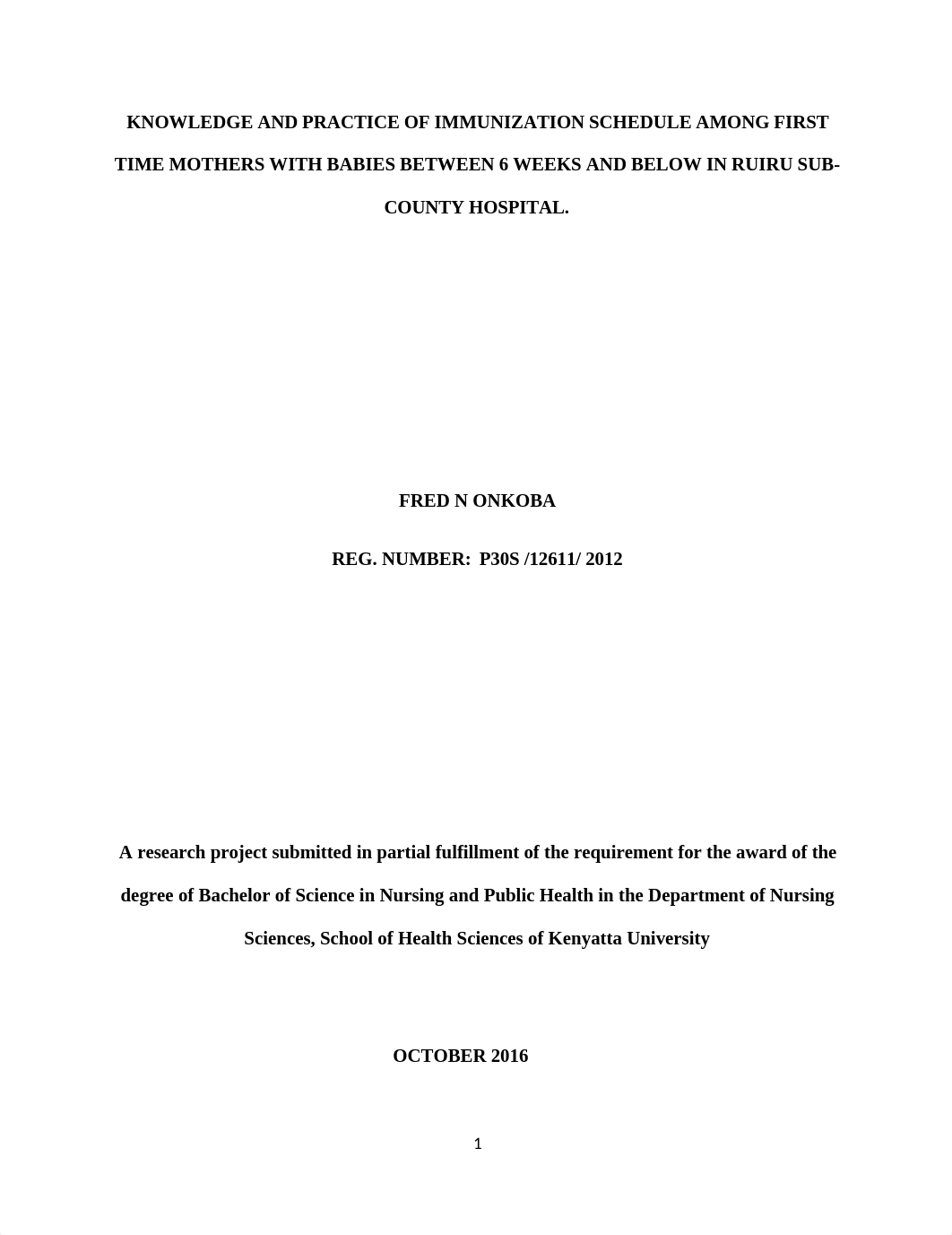 KNOWLEDGE AND PRACTICE OF IMMUNIZATION SCHEDULE AMONG FIRST TIME MOTHERS WITH BABIES BETWEEN 6 WEEKS AND BELOW IN RUIRU SUB-COUNTY HOSPITAL.

FRED N ONKOBA

REG. NUMBER: P30S /12611/ 2012

A research project submitted in partial fulfillment of the requirement for the award of the degree of Bachelor of Science in Nursing and Public Health in the Department of Nursing Sciences, School of Health Sciences of Kenyatta University

OCTOBER 2016

1